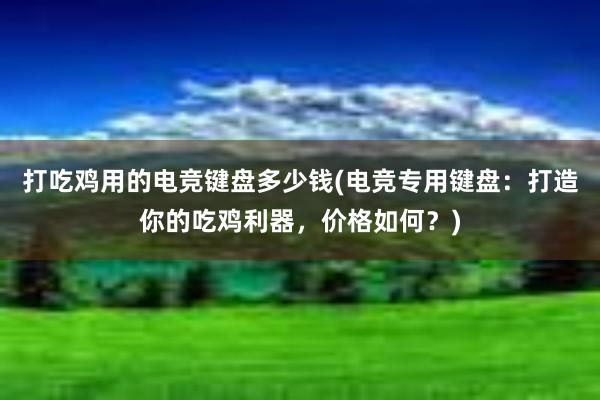 打吃鸡用的电竞键盘多少钱(电竞专用键盘：打造你的吃鸡利器，价格如何？)